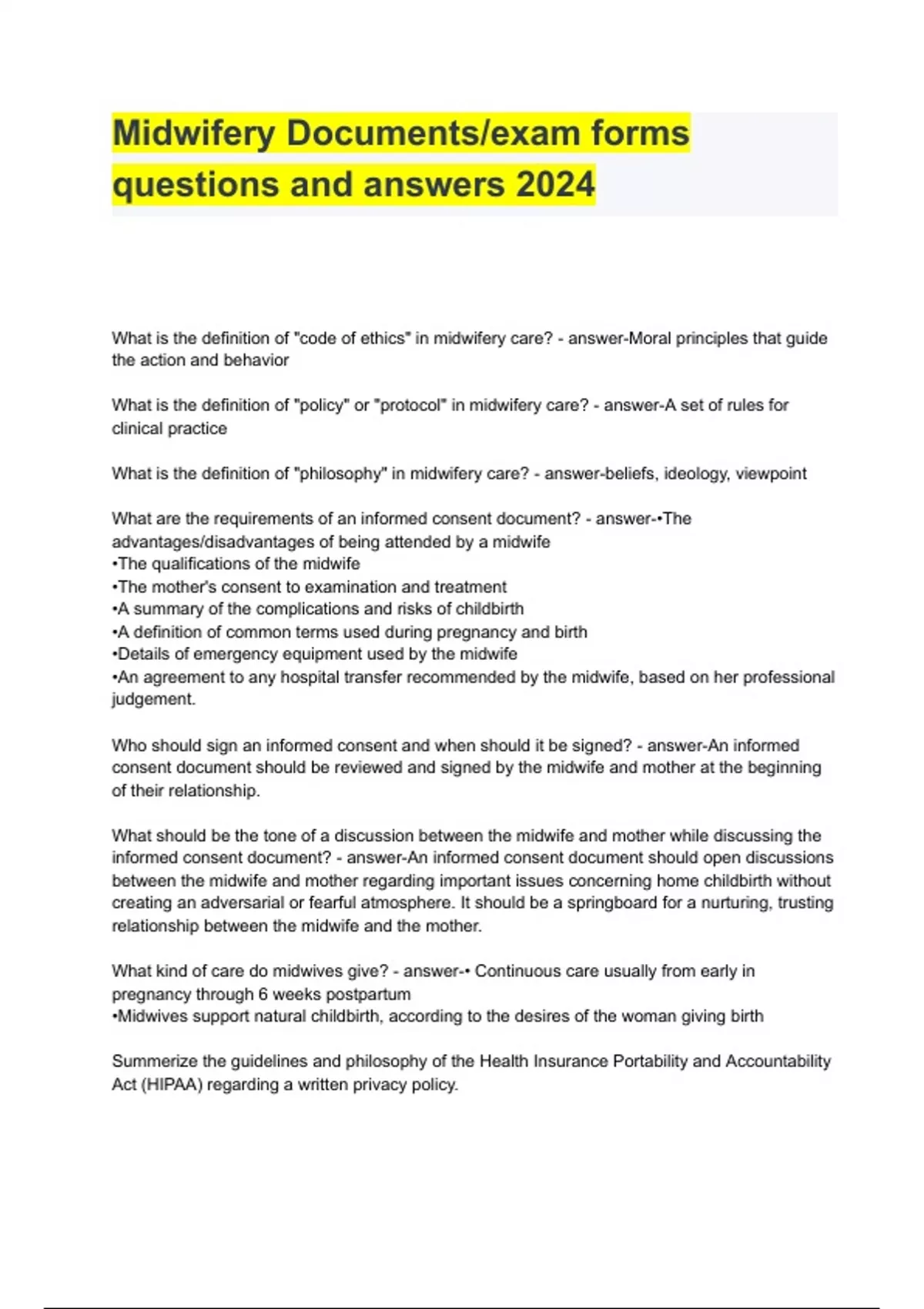 Midwifery Documents/exam forms questions and answers 2024

What is the definition of "code of ethics" in midwifery care? - answer-Moral principles that guide the action and behavior

What is the definition of "policy" or "protocol" in midwifery care? - answer-A set of rules for clinical practice

What is the definition of "philosophy" in midwifery care? - answer-beliefs, ideology, viewpoint

What are the requirements of an informed consent document? - answer-•The advantages/disadvantages of being attended by a midwife
•The qualifications of the midwife
•The mother's consent to examination and treatment
•A summary of the complications and risks of childbirth
•A definition of common terms used during pregnancy and birth
•Details of emergency equipment used by the midwife
•An agreement to any hospital transfer recommended by the midwife, based on her professional judgement.

Who should sign an informed consent and when should it be signed? - answer-An informed consent document should be reviewed and signed by the midwife and mother at the beginning of their relationship.

What should be the tone of a discussion between the midwife and mother while discussing the informed consent document? - answer-An informed consent document should open discussions between the midwife and mother regarding important issues concerning home childbirth without creating an adversarial or fearful atmosphere. It should be a springboard for a nurturing, trusting relationship between the midwife and the mother.

What kind of care do midwives give? - answer-• Continuous care usually from early in pregnancy through 6 weeks postpartum
•Midwives support natural childbirth, according to the desires of the woman giving birth

Summerize the guidelines and philosophy of the Health Insurance Portability and Accountability Act (HIPAA) regarding a written privacy policy.